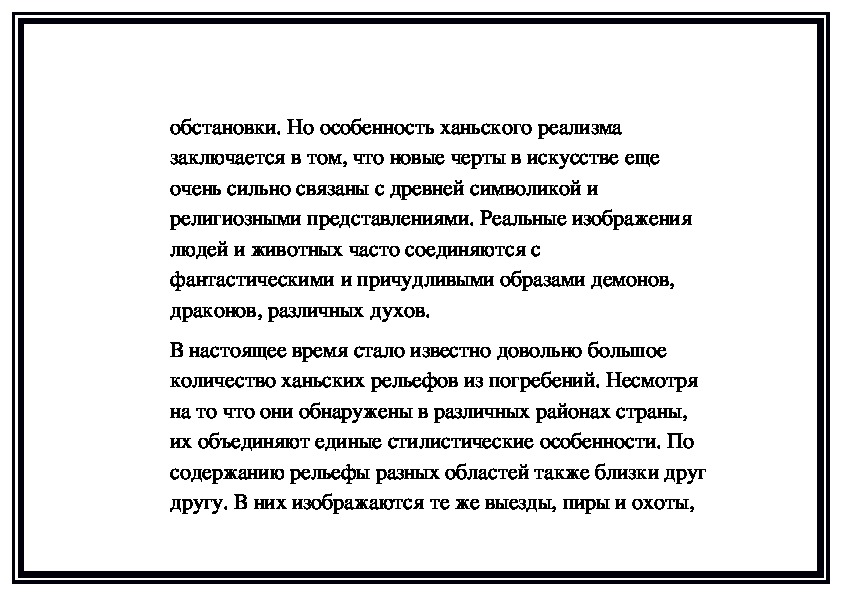 обстановки. Но особенность ханьского реализма заключается в том, что новые черты в искусстве еще очень сильно связаны с древней символикой и религиозными представлениями. Реальные изображения людей и животных часто соединяются с фантастическими и причудливыми образами демонов, драконов, различных духов.

В настоящее время стало известно довольно большое количество ханьских рельефов из погребений. Несмотря на то что они обнаружены в различных районах страны, их объединяют единые стилистические особенности. По содержанию рельефы разных областей также близки друг другу. В них изображаются те же выезды, пиры и охоты,